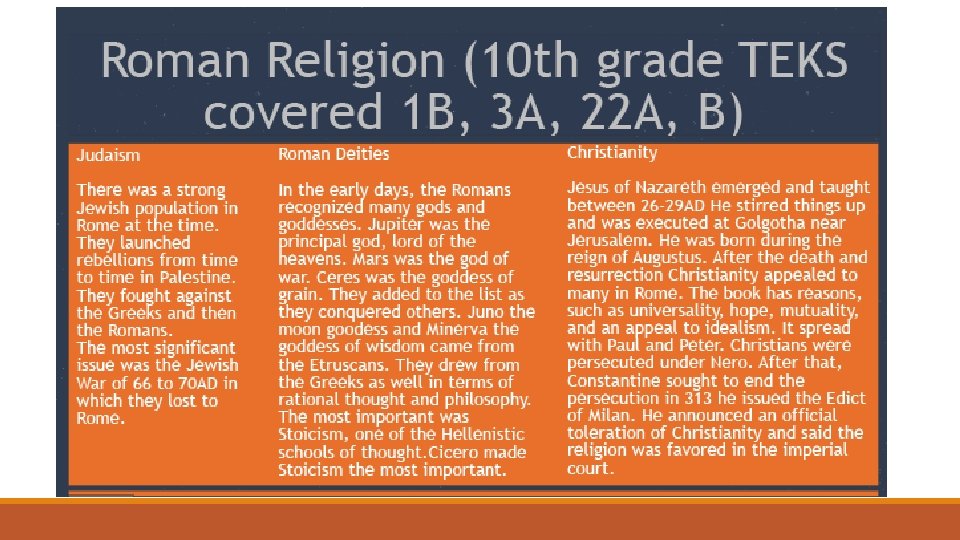 Roman Religion (10th grade TEKS covered 1B, 3A, 22A, B)

Judaism

There was a strong Jewish population in Rome at the time. They launched rebellions from time to time in Palestine. They fought against the Greeks and then the Romans.
The most significant issue was the Jewish War of 66 to 70AD in which they lost to Rome.

Roman Deities

In the early days, the Romans recognized many gods and goddesses. Jupiter was the principal god, lord of the heavens. Mars was the god of war. Ceres was the goddess of grain. They added to the list as they conquered others. Juno the moon goodess and Minerva the goddess of wisdom came from the Etruscans. They drew from the Greeks as well in terms of rational thought and philosophy. The most important was Stoicism, one of the Hellenistic schools of thought.Cicero made Stoicism the most important.

Christianity

Jesus of Nazareth emerged and taught between 26-29AD He stirred things up and was executed at Golgotha near Jerusalem. He was born during the reign of Augustus. After the death and resurrection Christianity appealed to many in Rome. The book has reasons, such as universality, hope, mutuality, and an appeal to idealism. It spread with Paul and Peter. Christians were persecuted under Nero. After that, Constantine sought to end the persecution in 313 he issued the Edict of Milan. He announced an official toleration of Christianity and said the religion was favored in the imperial court.